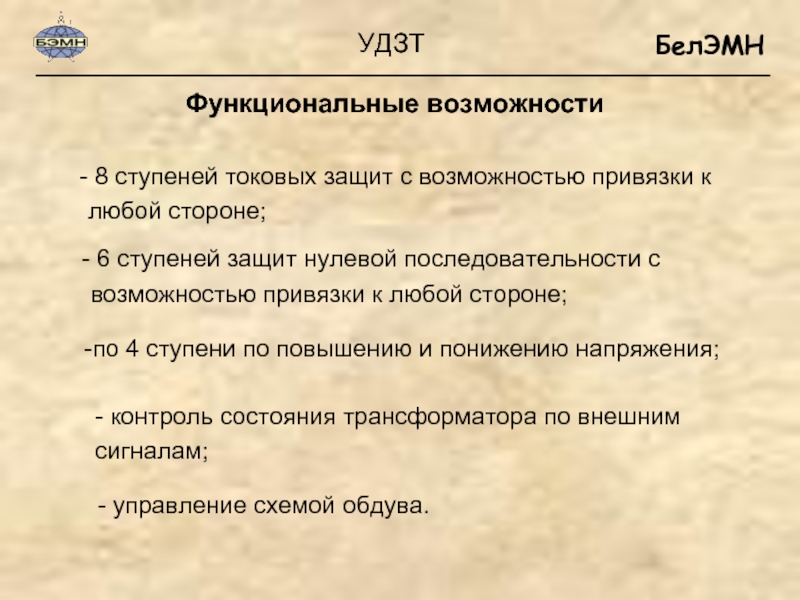 БЭМН

УДЗТ

БелЭМН

Функциональные возможности

- 8 ступеней токовых защит с возможностью привязки к любой стороне;

- 6 ступеней защит нулевой последовательности с возможностью привязки к любой стороне;

-по 4 ступени по повышению и понижению напряжения;

- контроль состояния трансформатора по внешним сигналам;

- управление схемой обдува.